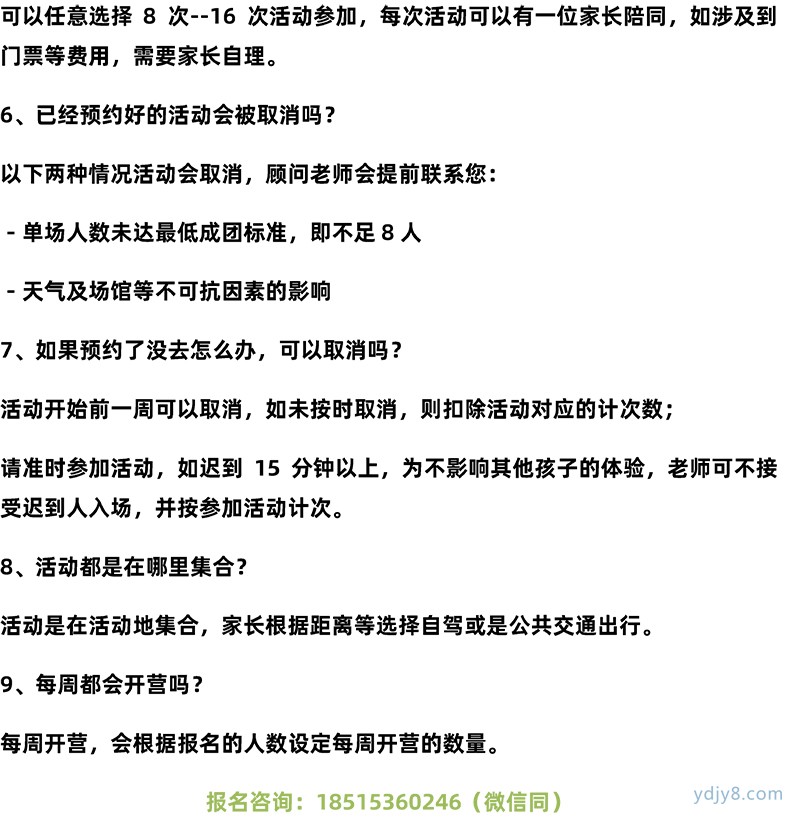 可以任意选择 8 次--16 次活动参加，每次活动可以有一位家长陪同，如涉及到门票等费用，需要家长自理。

6、已经预约好的活动会被取消吗？

以下两种情况活动会取消，顾问老师会提前联系您：

- 单场人数未达最低成团标准，即不足 8 人

- 天气及场馆等不可抗因素的影响

7、如果预约了没去怎么办，可以取消吗？

活动开始前一周可以取消，如未按时取消，则扣除活动对应的计次数；

请准时参加活动，如迟到 15 分钟以上，为不影响其他孩子的体验，老师可不接受迟到人入场，并按参加活动计次。

8、活动都是在哪里集合？

活动是在活动地集合，家长根据距离等选择自驾或是公共交通出行。

9、每周都会开营吗？

每周开营，会根据报名的人数设定每周开营的数量。

报名咨询：18515360246（微信同）

ydjy8.com